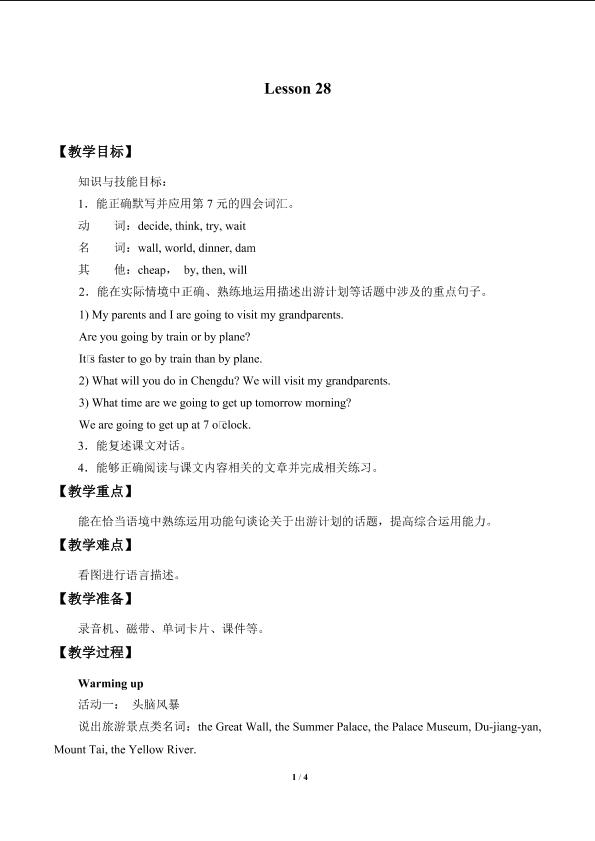 Lesson 28

【教学目标】

知识与技能目标：

1．能正确默写并应用第7元的四会词汇。

动 词：decide, think, try, wait

名 词：wall, world, dinner, dam

其 他：cheap， by, then, will

2．能在实际情境中正确、熟练地运用描述出游计划等话题中涉及的重点句子。

1) My parents and I are going to visit my grandparents.

Are you going by train or by plane?

It□s faster to go by train than by plane.

2) What will you do in Chengdu? We will visit my grandparents.

3) What time are we going to get up tomorrow morning?

We are going to get up at 7 o□clock.

3．能复述课文对话。

4．能够正确阅读与课文内容相关的文章并完成相关练习。

【教学重点】

能在恰当语境中熟练运用功能句谈论关于出游计划的话题，提高综合运用能力。

【教学难点】

看图进行语言描述。

【教学准备】

录音机、磁带、单词卡片、课件等。

【教学过程】

Warming up

活动一： 头脑风暴

说出旅游景点类名词：the Great Wall, the Summer Palace, the Palace Museum, Du-jiang-yan, Mount Tai, the Yellow River.

1 / 4